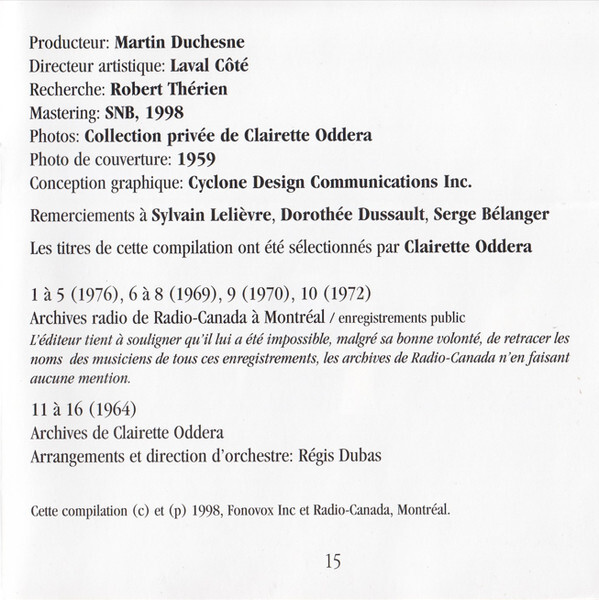 Producteur: Martin Duchesne
Directeur artistique: Laval Côté
Recherche: Robert Thérien
Mastering: SNB, 1998
Photos: Collection privée de Clairette Oddera
Photo de couverture: 1959
Conception graphique: Cyclone Design Communications Inc.

Remerciements à Sylvain Lelièvre, Dorothée Dussault, Serge Bélanger

Les titres de cette compilation ont été sélectionnés par Clairette Oddera

1 à 5 (1976), 6 à 8 (1969), 9 (1970), 10 (1972)
Archives radio de Radio-Canada à Montréal / enregistrements public
L'éditeur tient à souligner qu'il lui a été impossible, malgré sa bonne volonté, de retracer les noms des musiciens de tous ces enregistrements, les archives de Radio-Canada n'en faisant aucune mention.

11 à 16 (1964)
Archives de Clairette Oddera
Arrangements et direction d'orchestre: Régis Dubas

Cette compilation (c) et (p) 1998, Fonovox Inc et Radio-Canada, Montréal.

15